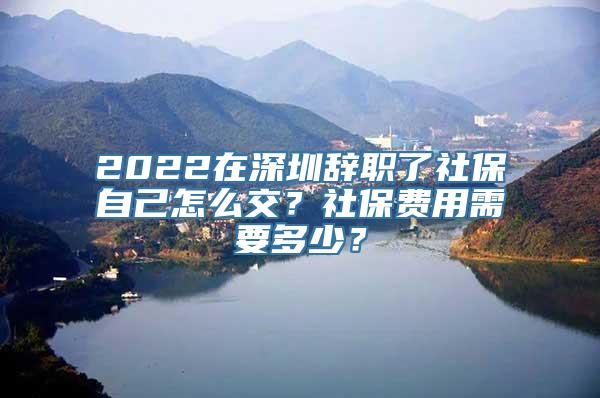 2022在深圳辞职了社保自己怎么交？社保费用需要多少？